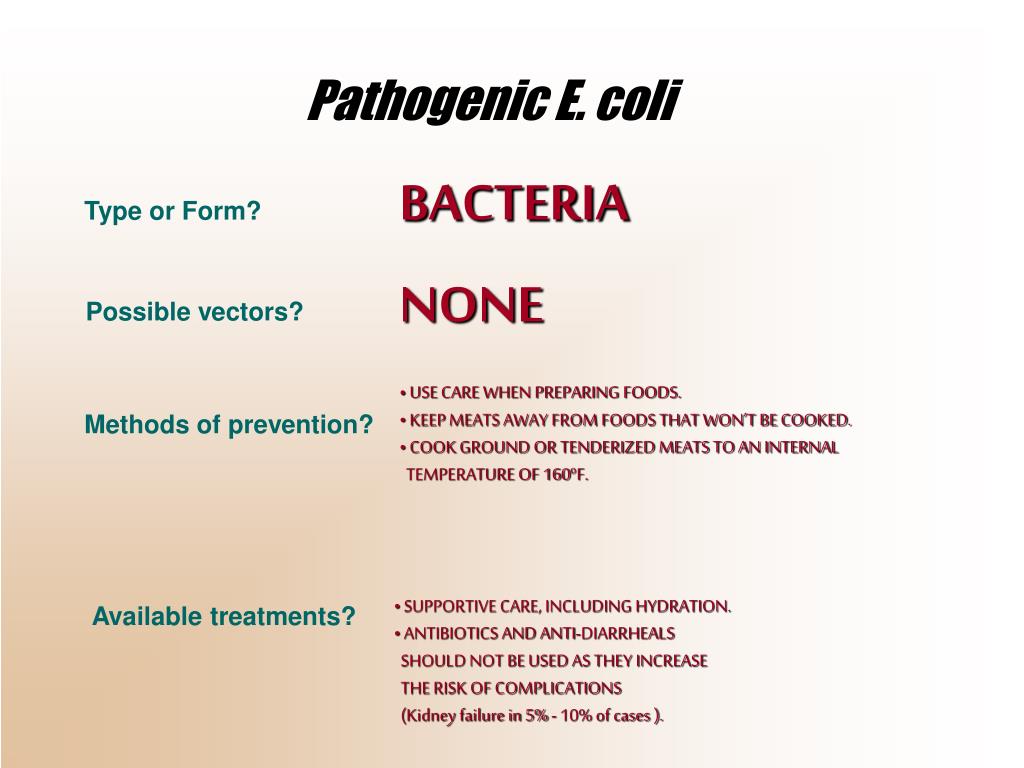 Pathogenic E. coli

Type or Form?

BACTERIA

Possible vectors?

NONE

Methods of prevention?

• USE CARE WHEN PREPARING FOODS.
• KEEP MEATS AWAY FROM FOODS THAT WON'T BE COOKED.
• COOK GROUND OR TENDERIZED MEATS TO AN INTERNAL TEMPERATURE OF 160ºF.

Available treatments?

• SUPPORTIVE CARE, INCLUDING HYDRATION.
• ANTIBIOTICS AND ANTI-DIARRHEALS SHOULD NOT BE USED AS THEY INCREASE THE RISK OF COMPLICATIONS (Kidney failure in 5% - 10% of cases ).